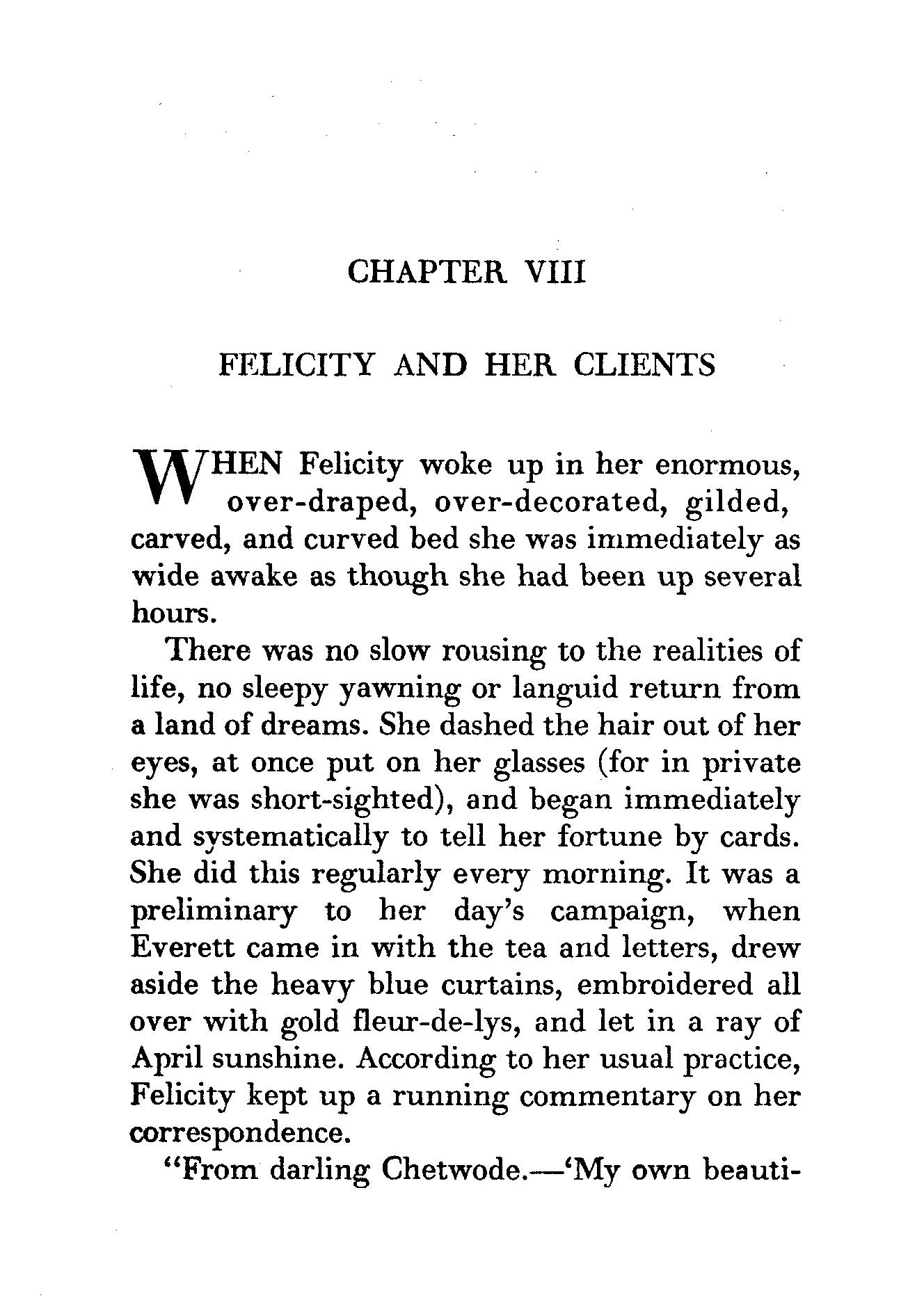 CHAPTER VIII

FELICITY AND HER CLIENTS

WHEN Felicity woke up in her enormous, over-draped, over-decorated, gilded, carved, and curved bed she was immediately as wide awake as though she had been up several hours.

There was no slow rousing to the realities of life, no sleepy yawning or languid return from a land of dreams. She dashed the hair out of her eyes, at once put on her glasses (for in private she was short-sighted), and began immediately and systematically to tell her fortune by cards. She did this regularly every morning. It was a preliminary to her day's campaign, when Everett came in with the tea and letters, drew aside the heavy blue curtains, embroidered all over with gold fleur-de-lys, and let in a ray of April sunshine. According to her usual practice, Felicity kept up a running commentary on her correspondence.

"From darling Chetwode.—'My own beauti-